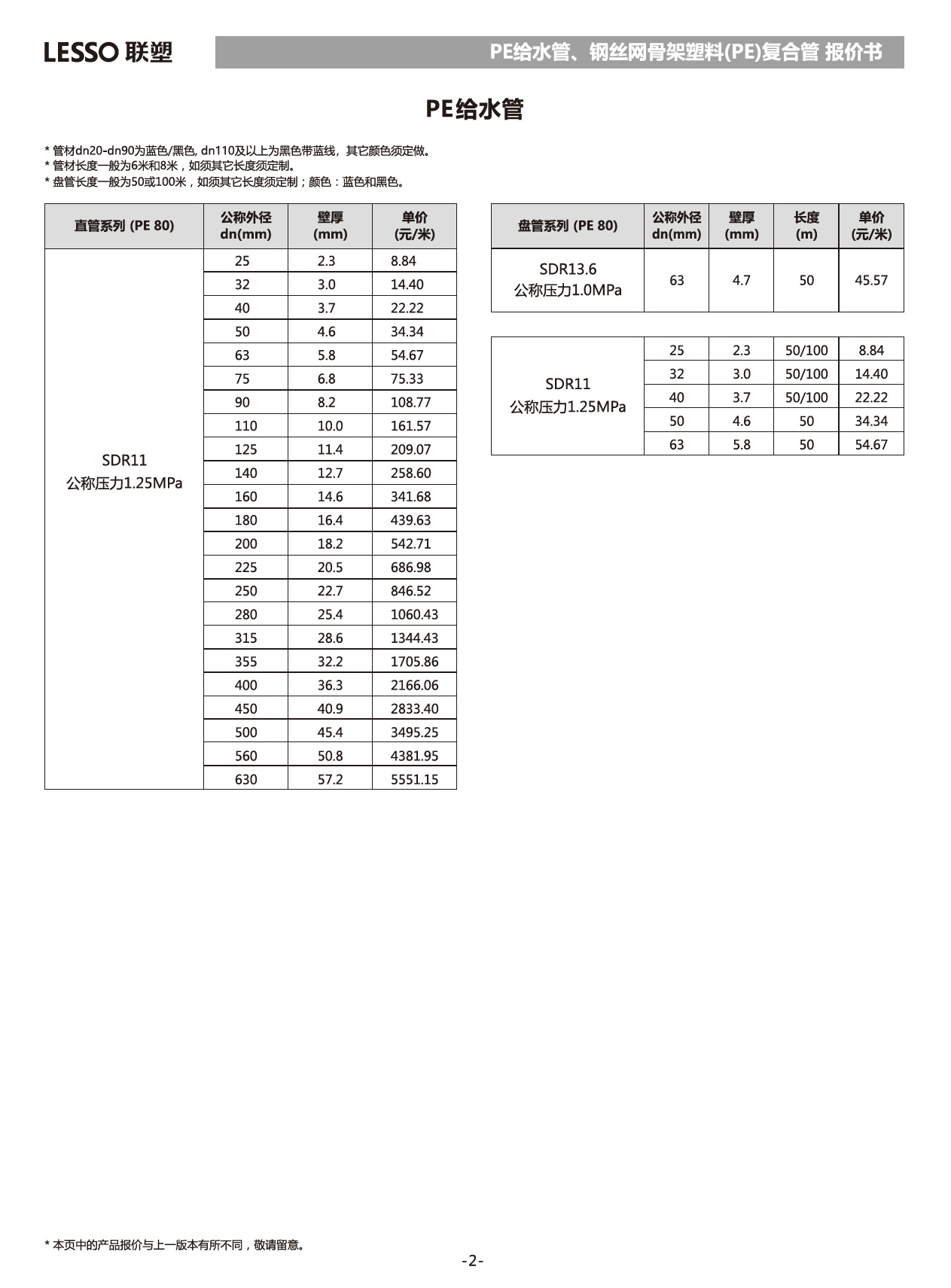 LESSO 联塑

PE给水管、钢丝网骨架塑料(PE)复合管 报价书

PE给水管

* 管材dn20-dn90为蓝色/黑色, dn110及以上为黑色带蓝线，其它颜色须定做。
* 管材长度一般为6米和8米，如须其它长度须定制。
* 盘管长度一般为50或100米，如须其它长度须定制；颜色：蓝色和黑色。

| 直管系列 (PE 80) | 公称外径 dn(mm) | 壁厚 (mm) | 单价 (元/米) |
|---|---|---|---|
| SDR11 公称压力1.25MPa | 25 | 2.3 | 8.84 |
| | 32 | 3.0 | 14.40 |
| | 40 | 3.7 | 22.22 |
| | 50 | 4.6 | 34.34 |
| | 63 | 5.8 | 54.67 |
| | 75 | 6.8 | 75.33 |
| | 90 | 8.2 | 108.77 |
| | 110 | 10.0 | 161.57 |
| | 125 | 11.4 | 209.07 |
| | 140 | 12.7 | 258.60 |
| | 160 | 14.6 | 341.68 |
| | 180 | 16.4 | 439.63 |
| | 200 | 18.2 | 542.71 |
| | 225 | 20.5 | 686.98 |
| | 250 | 22.7 | 846.52 |
| | 280 | 25.4 | 1060.43 |
| | 315 | 28.6 | 1344.43 |
| | 355 | 32.2 | 1705.86 |
| | 400 | 36.3 | 2166.06 |
| | 450 | 40.9 | 2833.40 |
| | 500 | 45.4 | 3495.25 |
| | 560 | 50.8 | 4381.95 |
| | 630 | 57.2 | 5551.15 |

| 盘管系列 (PE 80) | 公称外径 dn(mm) | 壁厚 (mm) | 长度 (m) | 单价 (元/米) |
|---|---|---|---|---|
| SDR13.6 公称压力1.0MPa | 63 | 4.7 | 50 | 45.57 |

| | | | | |
|---|---|---|---|---|
| SDR11 公称压力1.25MPa | 25 | 2.3 | 50/100 | 8.84 |
| | 32 | 3.0 | 50/100 | 14.40 |
| | 40 | 3.7 | 50/100 | 22.22 |
| | 50 | 4.6 | 50 | 34.34 |
| | 63 | 5.8 | 50 | 54.67 |

* 本页中的产品报价与上一版本有所不同，敬请留意。

-2-